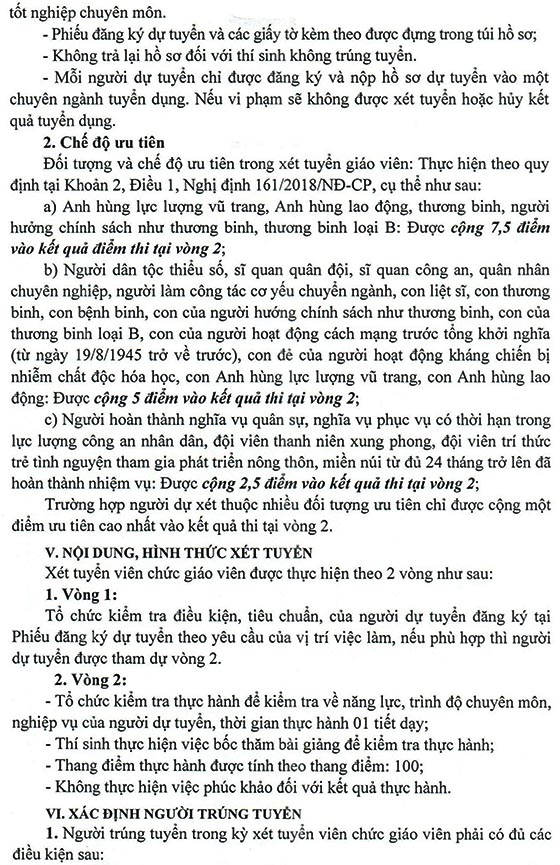 tốt nghiệp chuyên môn.

- Phiếu đăng ký dự tuyển và các giấy tờ kèm theo được đựng trong túi hồ sơ;

- Không trả lại hồ sơ đối với thí sinh không trúng tuyển.

- Mỗi người dự tuyển chỉ được đăng ký và nộp hồ sơ dự tuyển vào một chuyên ngành tuyển dụng. Nếu vi phạm sẽ không được xét tuyển hoặc hủy kết quả tuyển dụng.

2. Chế độ ưu tiên

Đối tượng và chế độ ưu tiên trong xét tuyển giáo viên: Thực hiện theo quy định tại Khoản 2, Điều 1, Nghị định 161/2018/NĐ-CP, cụ thể như sau:

a) Anh hùng lực lượng vũ trang, Anh hùng lao động, thương binh, người hưởng chính sách như thương binh, thương binh loại B: Được cộng 7,5 điểm vào kết quả điểm thi tại vòng 2;

b) Người dân tộc thiểu số, sĩ quan quân đội, sĩ quan công an, quân nhân chuyên nghiệp, người làm công tác cơ yếu chuyển ngành, con liệt sĩ, con thương binh, con bệnh binh, con của người hưởng chính sách như thương binh, con của thương binh loại B, con của người hoạt động cách mạng trước tổng khởi nghĩa (từ ngày 19/8/1945 trở về trước), con đẻ của người hoạt động kháng chiến bị nhiễm chất độc hóa học, con Anh hùng lực lượng vũ trang, con Anh hùng lao động: Được cộng 5 điểm vào kết quả thi tại vòng 2;

c) Người hoàn thành nghĩa vụ quân sự, nghĩa vụ phục vụ có thời hạn trong lực lượng công an nhân dân, đội viên thanh niên xung phong, đội viên trí thức trẻ tình nguyện tham gia phát triển nông thôn, miền núi từ đủ 24 tháng trở lên đã hoàn thành nhiệm vụ: Được cộng 2,5 điểm vào kết quả thi tại vòng 2;

Trường hợp người dự xét thuộc nhiều đối tượng ưu tiên chỉ được cộng một điểm ưu tiên cao nhất vào kết quả thi tại vòng 2.

V. NỘI DUNG, HÌNH THỨC XÉT TUYỂN

Xét tuyển viên chức giáo viên được thực hiện theo 2 vòng như sau:

1. Vòng 1:

Tổ chức kiểm tra điều kiện, tiêu chuẩn, của người dự tuyển đăng ký tại Phiếu đăng ký dự tuyển theo yêu cầu của vị trí việc làm, nếu phù hợp thì người dự tuyển được tham dự vòng 2.

2. Vòng 2:

- Tổ chức kiểm tra thực hành để kiểm tra về năng lực, trình độ chuyên môn, nghiệp vụ của người dự tuyển, thời gian thực hành 01 tiết dạy;

- Thí sinh thực hiện việc bốc thăm bài giảng để kiểm tra thực hành;

- Thang điểm thực hành được tính theo thang điểm: 100;

- Không thực hiện việc phúc khảo đối với kết quả thực hành.

VI. XÁC ĐỊNH NGƯỜI TRÚNG TUYỂN

1. Người trúng tuyển trong kỳ xét tuyển viên chức giáo viên phải có đủ các điều kiện sau: